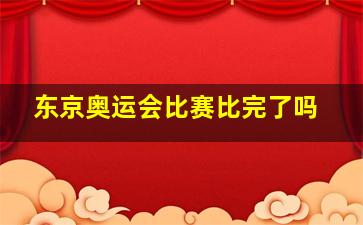 东京奥运会比赛比完了吗